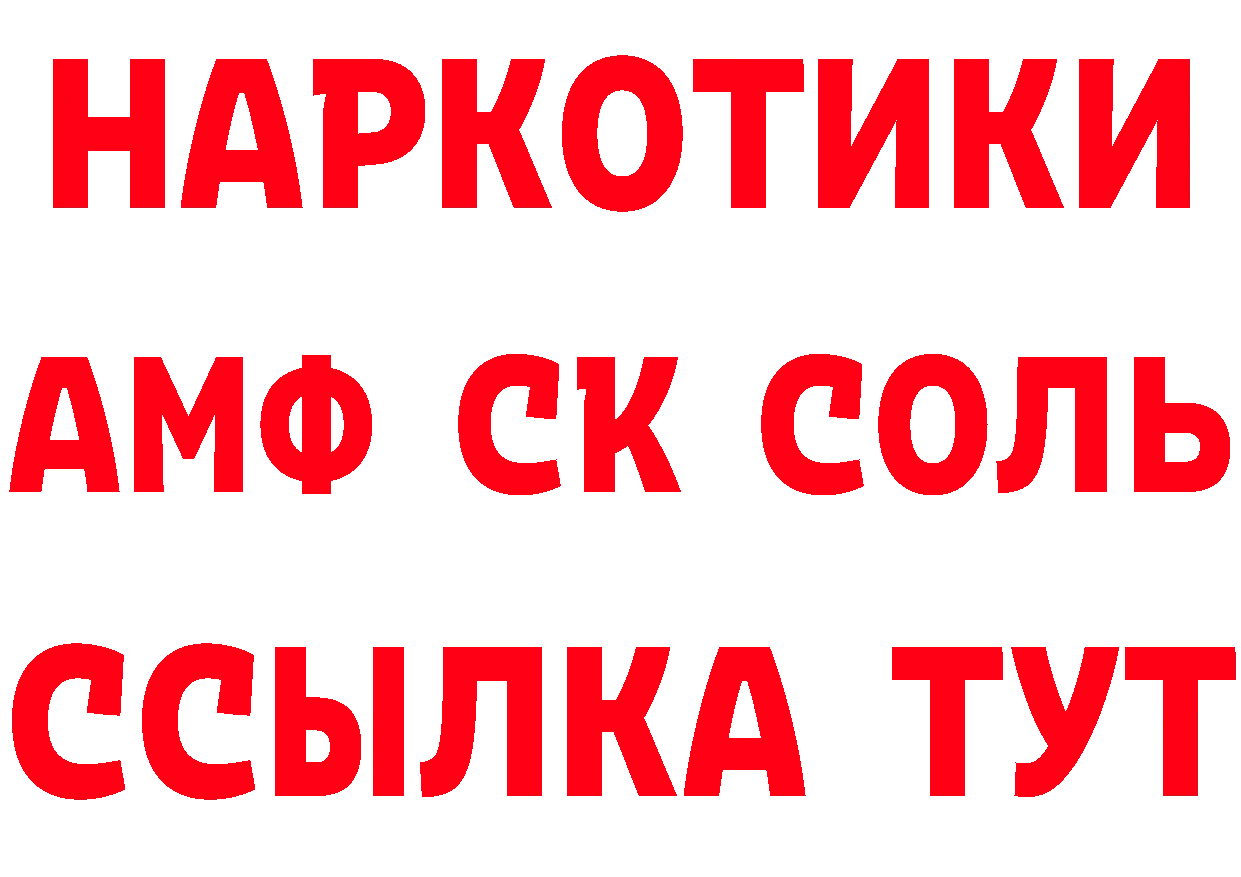 НАРКОТИКИ

АМФ СК СОЛЬ

ССЫЛКА ТУТ